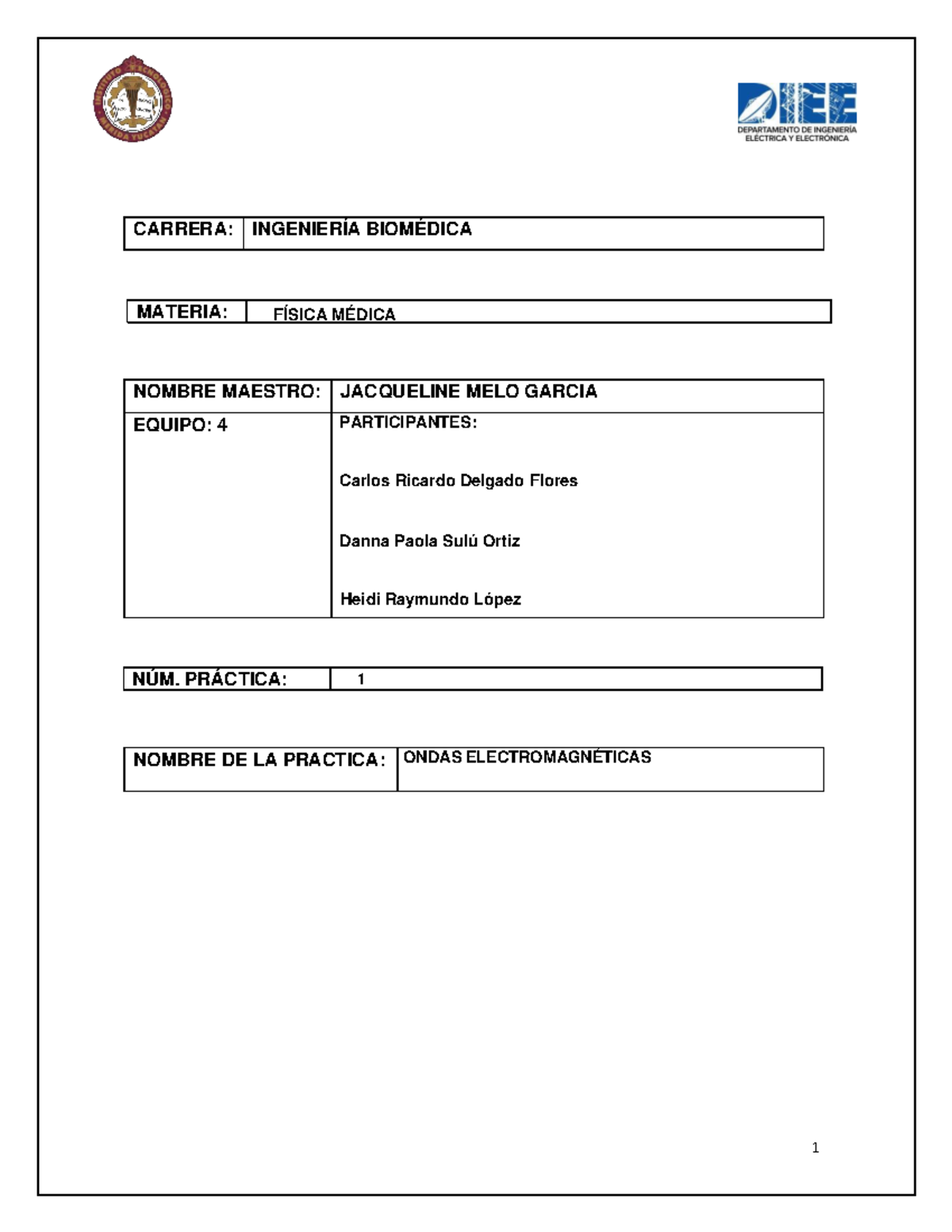 INSTITUTO TECNOLÓGICO MÉRIDA YUCATÁN

DIEE
DEPARTAMENTO DE INGENIERÍA ELÉCTRICA Y ELECTRÓNICA

| CARRERA: | INGENIERÍA BIOMÉDICA |
|---|---|

| MATERIA: | FÍSICA MÉDICA |
|---|---|

| NOMBRE MAESTRO: | JACQUELINE MELO GARCIA |
|---|---|
| EQUIPO: 4 | PARTICIPANTES: Carlos Ricardo Delgado Flores Danna Paola Sulú Ortiz Heidi Raymundo López |

| NÚM. PRÁCTICA: | 1 |
|---|---|

| NOMBRE DE LA PRACTICA: | ONDAS ELECTROMAGNÉTICAS |
|---|---|

1